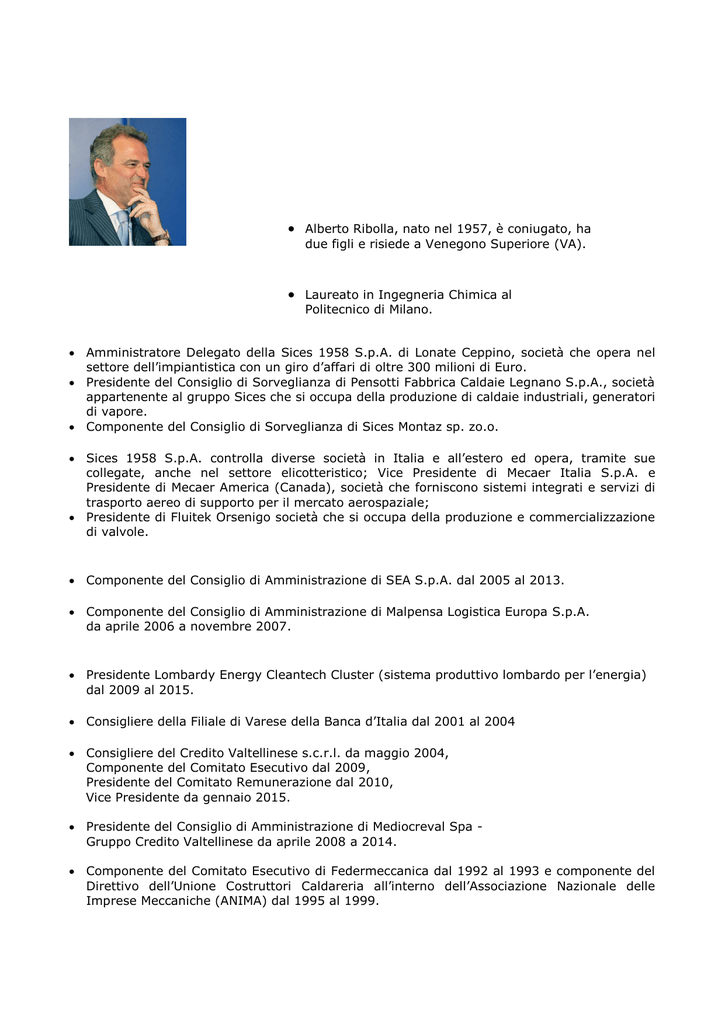 • Alberto Ribolla, nato nel 1957, è coniugato, ha due figli e risiede a Venegono Superiore (VA).

• Laureato in Ingegneria Chimica al Politecnico di Milano.

• Amministratore Delegato della Sices 1958 S.p.A. di Lonate Ceppino, società che opera nel settore dell'impiantistica con un giro d'affari di oltre 300 milioni di Euro.
• Presidente del Consiglio di Sorveglianza di Pensotti Fabbrica Caldaie Legnano S.p.A., società appartenente al gruppo Sices che si occupa della produzione di caldaie industriali, generatori di vapore.
• Componente del Consiglio di Sorveglianza di Sices Montaz sp. zo.o.

• Sices 1958 S.p.A. controlla diverse società in Italia e all'estero ed opera, tramite sue collegate, anche nel settore elicotteristico; Vice Presidente di Mecaer Italia S.p.A. e Presidente di Mecaer America (Canada), società che forniscono sistemi integrati e servizi di trasporto aereo di supporto per il mercato aerospaziale;
• Presidente di Fluitek Orsenigo società che si occupa della produzione e commercializzazione di valvole.

• Componente del Consiglio di Amministrazione di SEA S.p.A. dal 2005 al 2013.

• Componente del Consiglio di Amministrazione di Malpensa Logistica Europa S.p.A. da aprile 2006 a novembre 2007.

• Presidente Lombardy Energy Cleantech Cluster (sistema produttivo lombardo per l'energia) dal 2009 al 2015.

• Consigliere della Filiale di Varese della Banca d'Italia dal 2001 al 2004

• Consigliere del Credito Valtellinese s.c.r.l. da maggio 2004,
Componente del Comitato Esecutivo dal 2009,
Presidente del Comitato Remunerazione dal 2010,
Vice Presidente da gennaio 2015.

• Presidente del Consiglio di Amministrazione di Mediocreval Spa - Gruppo Credito Valtellinese da aprile 2008 a 2014.

• Componente del Comitato Esecutivo di Federmeccanica dal 1992 al 1993 e componente del Direttivo dell'Unione Costruttori Caldareria all'interno dell'Associazione Nazionale delle Imprese Meccaniche (ANIMA) dal 1995 al 1999.